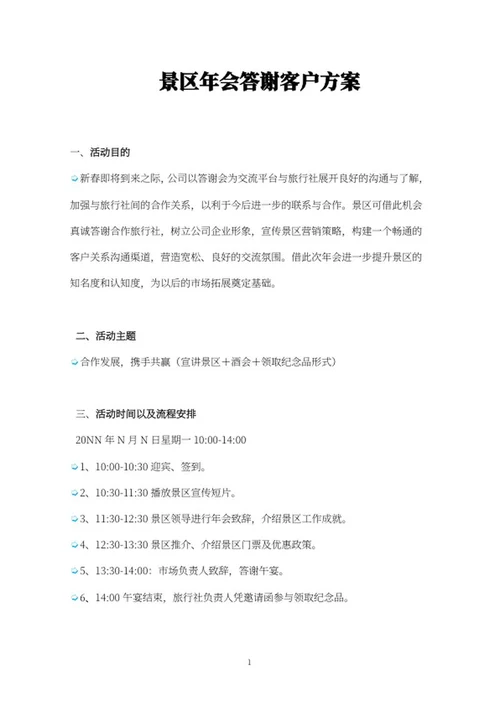 景区年会答谢客户方案

一、活动目的

新春即将到来之际，公司以答谢会为交流平台与旅行社展开良好的沟通与了解，加强与旅行社间的合作关系，以利于今后进一步的联系与合作。景区可借此机会真诚答谢合作旅行社，树立公司企业形象，宣传景区营销策略，构建一个畅通的客户关系沟通渠道，营造宽松、良好的交流氛围。借此次年会进一步提升景区的知名度和认知度，为以后的市场拓展奠定基础。

二、活动主题

合作发展，携手共赢（宣讲景区＋酒会＋领取纪念品形式）

三、活动时间以及流程安排

20NN 年 N 月 N 日星期一 10:00-14:00

1、10:00-10:30 迎宾、签到。

2、10:30-11:30 播放景区宣传短片。

3、11:30-12:30 景区领导进行年会致辞，介绍景区工作成就。

4、12:30-13:30 景区推介、介绍景区门票及优惠政策。

5、13:30-14:00：市场负责人致辞，答谢午宴。

6、14:00 午宴结束，旅行社负责人凭邀请函参与领取纪念品。

1